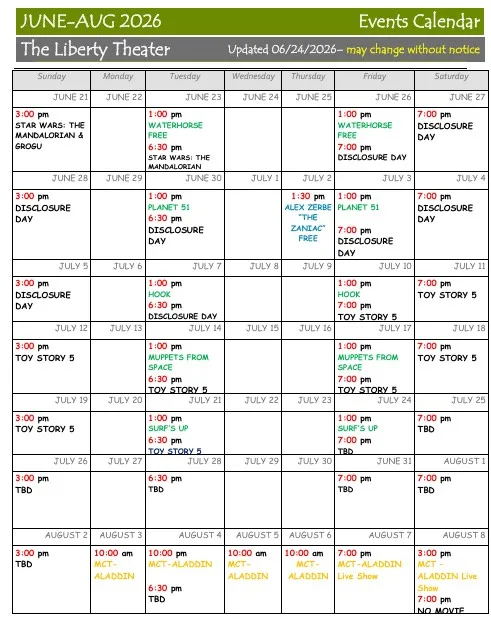 JUNE-AUG 2026 Events Calendar

The Liberty Theater Updated 06/24/2026-- may change without notice

| Sunday | Monday | Tuesday | Wednesday | Thursday | Friday | Saturday |
|---|---|---|---|---|---|---|
| JUNE 21 | JUNE 22 | JUNE 23 | JUNE 24 | JUNE 25 | JUNE 26 | JUNE 27 |
| 3:00 pm STAR WARS: THE MANDALORIAN & GROGU | | 1:00 pm WATERHORSE FREE 6:30 pm STAR WARS: THE MANDALORIAN | | | 1:00 pm WATERHORSE FREE 7:00 pm DISCLOSURE DAY | 7:00 pm DISCLOSURE DAY |
| JUNE 28 | JUNE 29 | JUNE 30 | JULY 1 | JULY 2 | JULY 3 | JULY 4 |
| 3:00 pm DISCLOSURE DAY | | 1:00 pm PLANET 51 6:30 pm DISCLOSURE DAY | | 1:30 pm ALEX ZERBE "THE ZANIAC" FREE | 1:00 pm PLANET 51 7:00 pm DISCLOSURE DAY | 7:00 pm DISCLOSURE DAY |
| JULY 5 | JULY 6 | JULY 7 | JULY 8 | JULY 9 | JULY 10 | JULY 11 |
| 3:00 pm DISCLOSURE DAY | | 1:00 pm HOOK 6:30 pm DISCLOSURE DAY | | | 1:00 pm HOOK 7:00 pm TOY STORY 5 | 7:00 pm TOY STORY 5 |
| JULY 12 | JULY 13 | JULY 14 | JULY 15 | JULY 16 | JULY 17 | JULY 18 |
| 3:00 pm TOY STORY 5 | | 1:00 pm MUPPETS FROM SPACE 6:30 pm TOY STORY 5 | | | 1:00 pm MUPPETS FROM SPACE 7:00 pm TOY STORY 5 | 7:00 pm TOY STORY 5 |
| JULY 19 | JULY 20 | JULY 21 | JULY 22 | JULY 23 | JULY 24 | JULY 25 |
| 3:00 pm TOY STORY 5 | | 1:00 pm SURF'S UP 6:30 pm TOY STORY 5 | | | 1:00 pm SURF'S UP 7:00 pm TBD | 7:00 pm TBD |
| JULY 26 | JULY 27 | JULY 28 | JULY 29 | JULY 30 | JUNE 31 | AUGUST 1 |
| 3:00 pm TBD | | 6:30 pm TBD | | | 7:00 pm TBD | 7:00 pm TBD |
| AUGUST 2 | AUGUST 3 | AUGUST 4 | AUGUST 5 | AUGUST 6 | AUGUST 7 | AUGUST 8 |
| 3:00 pm TBD | 10:00 am MCT-ALADDIN | 10:00 pm MCT-ALADDIN 6:30 pm TBD | 10:00 am MCT-ALADDIN | 10:00 am MCT-ALADDIN | 7:00 pm MCT-ALADDIN Live Show | 3:00 pm MCT - ALADDIN Live Show 7:00 pm NO MOVIE |